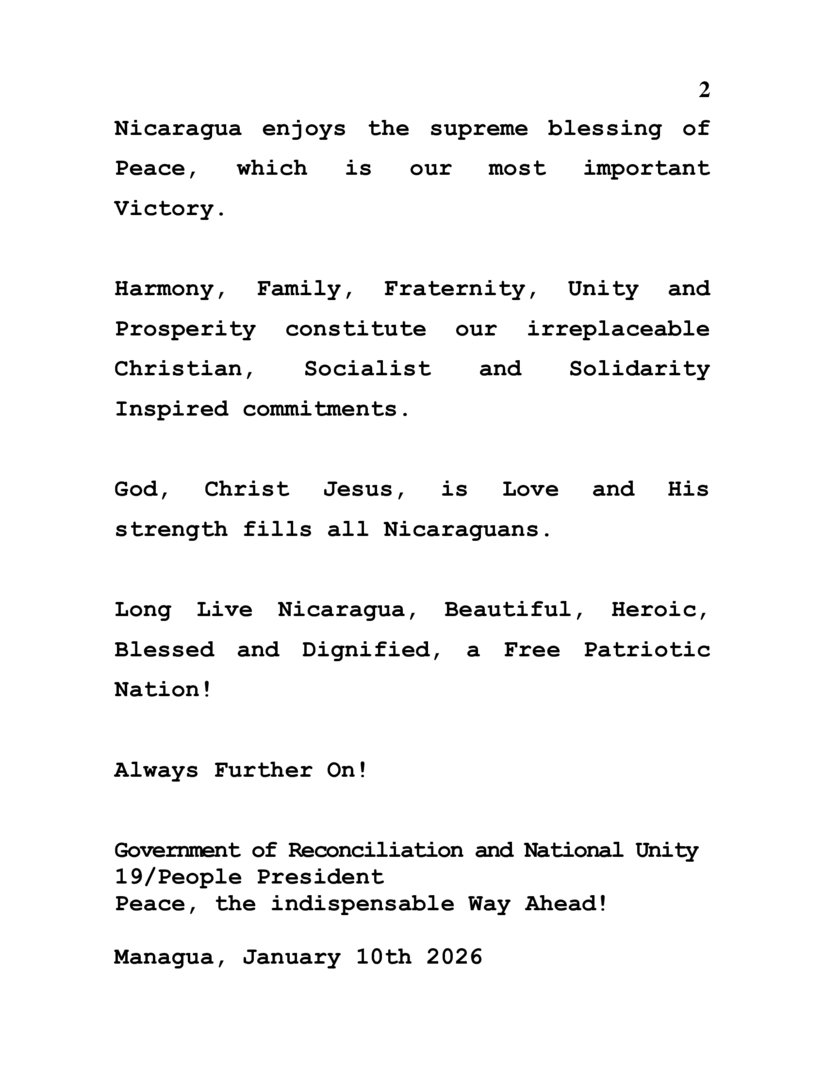 2

Nicaragua enjoys the supreme blessing of Peace, which is our most important Victory.

Harmony, Family, Fraternity, Unity and Prosperity constitute our irreplaceable Christian, Socialist and Solidarity Inspired commitments.

God, Christ Jesus, is Love and His strength fills all Nicaraguans.

Long Live Nicaragua, Beautiful, Heroic, Blessed and Dignified, a Free Patriotic Nation!

Always Further On!

Government of Reconciliation and National Unity
19/People President
Peace, the indispensable Way Ahead!

Managua, January 10th 2026